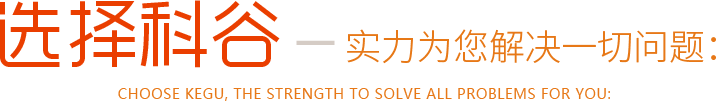 选择科谷 — 实力为您解决一切问题：

CHOOSE KEGU, THE STRENGTH TO SOLVE ALL PROBLEMS FOR YOU: